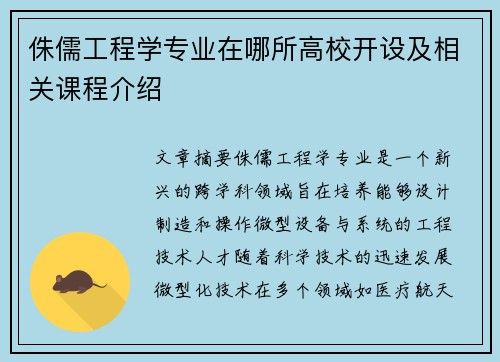 侏儒工程学专业在哪所高校开设及相关课程介绍

文章摘要侏儒工程学专业是一个新兴的跨学科领域旨在培养能够设计制造和操作微型设备与系统的工程技术人才随着科学技术的迅速发展微型化技术在多个领域如医疗航天